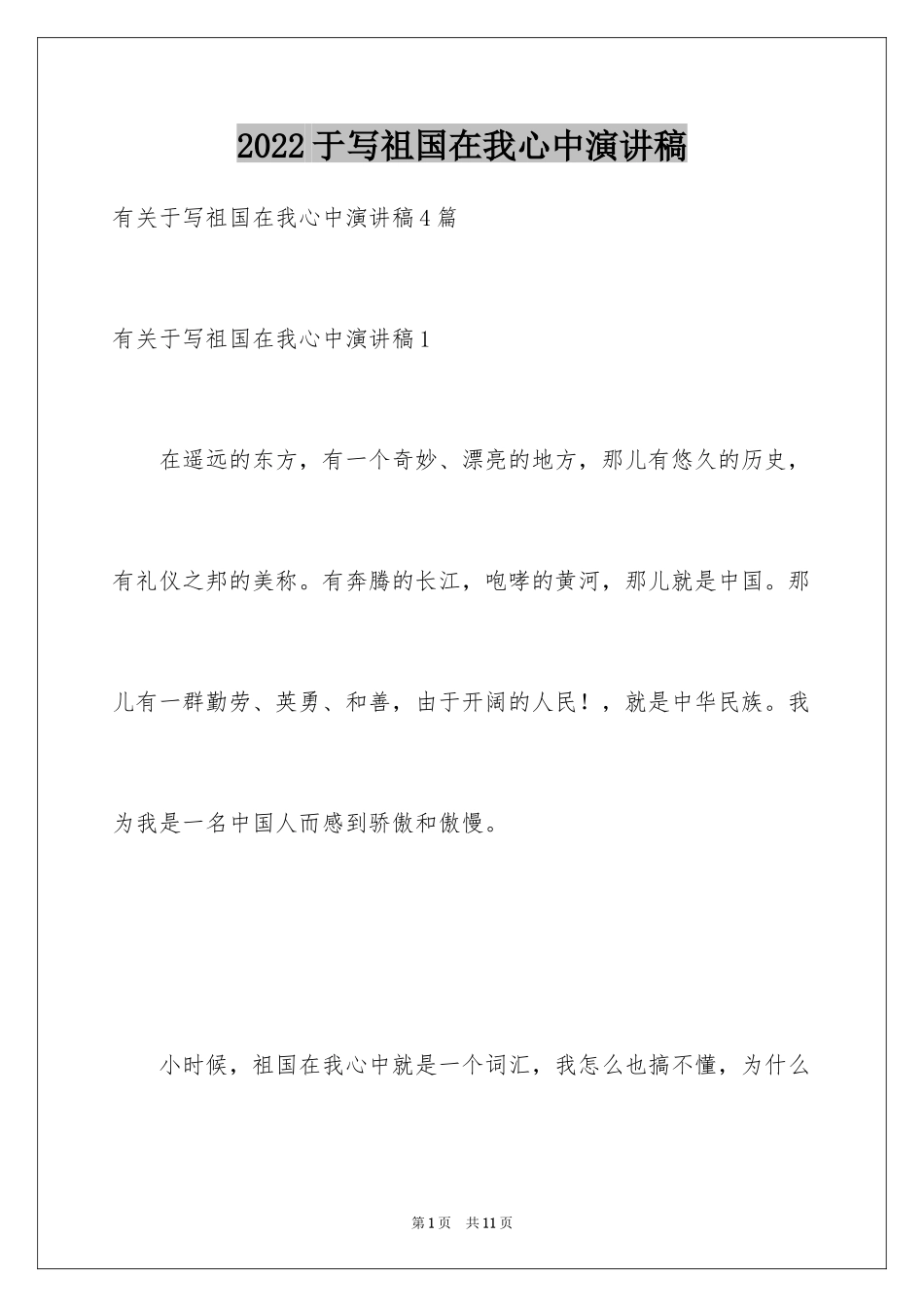 2022于写祖国在我心中演讲稿

有关于写祖国在我心中演讲稿4篇

有关于写祖国在我心中演讲稿1

在遥远的东方，有一个奇妙、漂亮的地方，那儿有悠久的历史，有礼仪之邦的美称。有奔腾的长江，咆哮的黄河，那儿就是中国。那儿有一群勤劳、英勇、和善，由于开阔的人民！，就是中华民族。我为我是一名中国人而感到骄傲和傲慢。

小时候，祖国在我心中就是一个词汇，我怎么也搞不懂，为什么

第1页 共11页